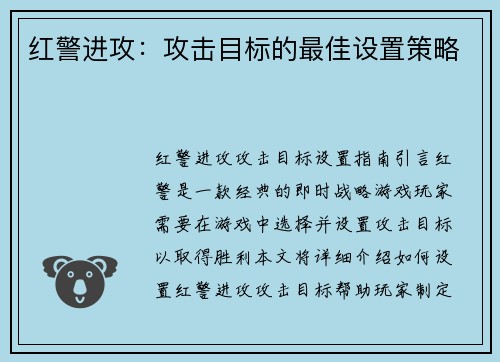 红警进攻：攻击目标的最佳设置策略

红警进攻攻击目标设置指南引言红警是一款经典的即时战略游戏玩家需要在游戏中选择并设置攻击目标以取得胜利本文将详细介绍如何设置红警进攻攻击目标帮助玩家制定